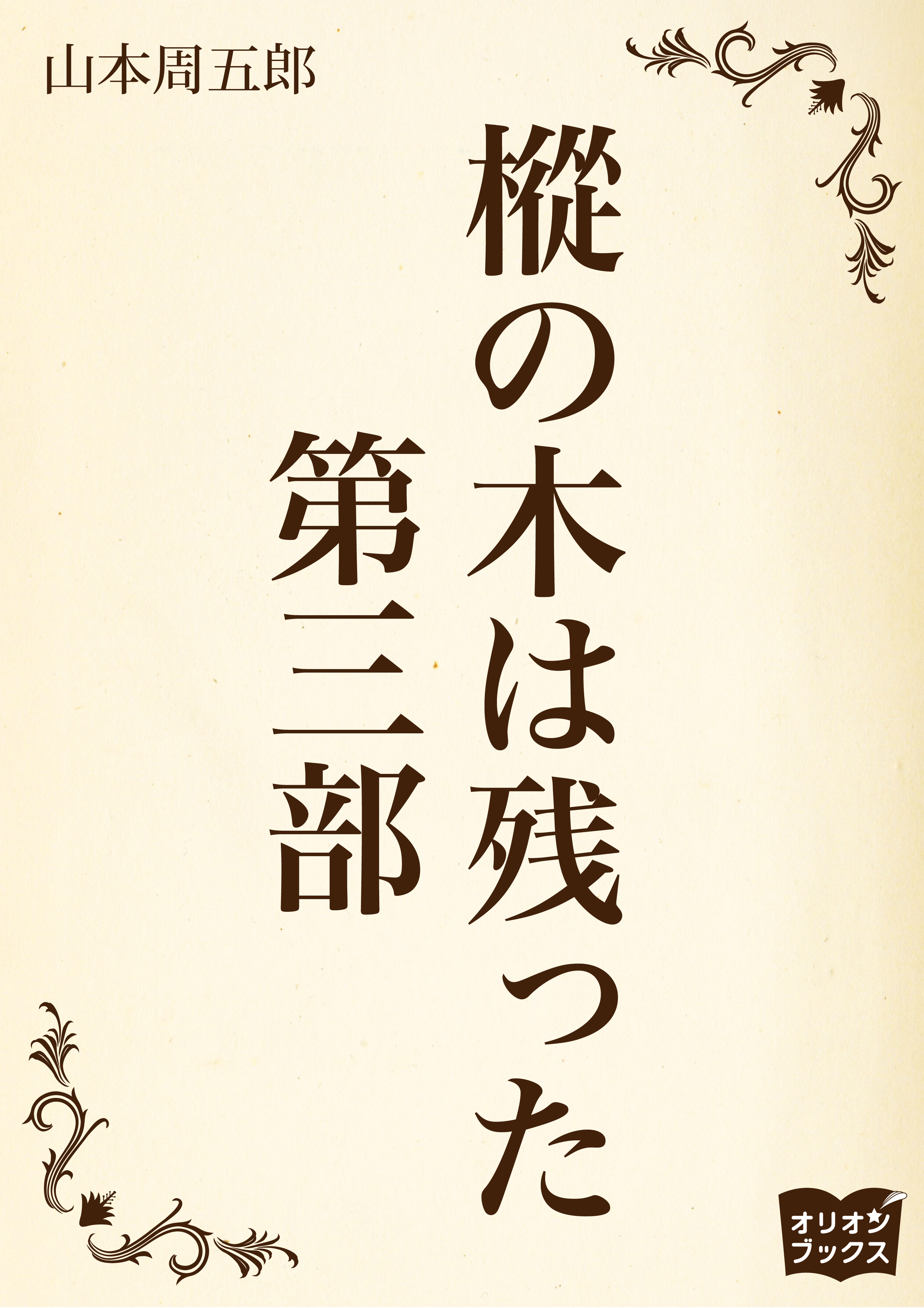 山本周五郎

樅の木は残った
第三部

オリオン
ブックス